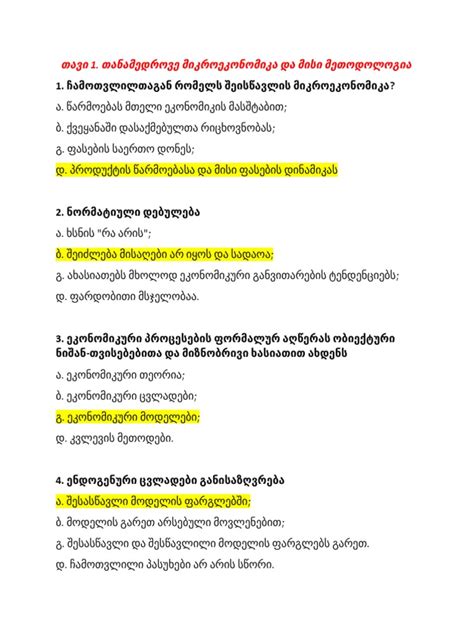 თავი 1. თანამედროვე მიკროეკონომიკა და მისი მეთოდოლოგია

1. ჩამოთვლილთაგან რომელს შეისწავლის მიკროეკონომიკა?

ა. წარმოებას მთელი ეკონომიკის მასშტაბით;

ბ. ქვეყანაში დასაქმებულთა რიცხოვნობას;

გ. ფასების საერთო დონეს;

დ. პროდუქტის წარმოებასა და მისი ფასების დინამიკას

2. ნორმატიული დებულება

ა. ხსნის "რა არის";

ბ. შეიძლება მისაღები არ იყოს და სადაოა;

გ. ახასიათებს მხოლოდ ეკონომიკური განვითარების ტენდენციებს;

დ. ფარდობითი მსჯელობაა.

3. ეკონომიკური პროცესების ფორმალურ აღწერას ობიექტური ნიშან-თვისებებითა და მიზნობრივი ხასიათით ახდენს

ა. ეკონომიკური თეორია;

ბ. ეკონომიკური ცვლადები;

გ. ეკონომიკური მოდელები;

დ. კვლევის მეთოდები.

4. ენდოგენური ცვლადები განისაზღვრება

ა. შესასწავლი მოდელის ფარგლებში;

ბ. მოდელის გარეთ არსებული მოვლენებით;

გ. შესასწავლი და შესწავლილი მოდელის ფარგლებს გარეთ.

დ. ჩამოთვლილი პასუხები არ არის სწორი.